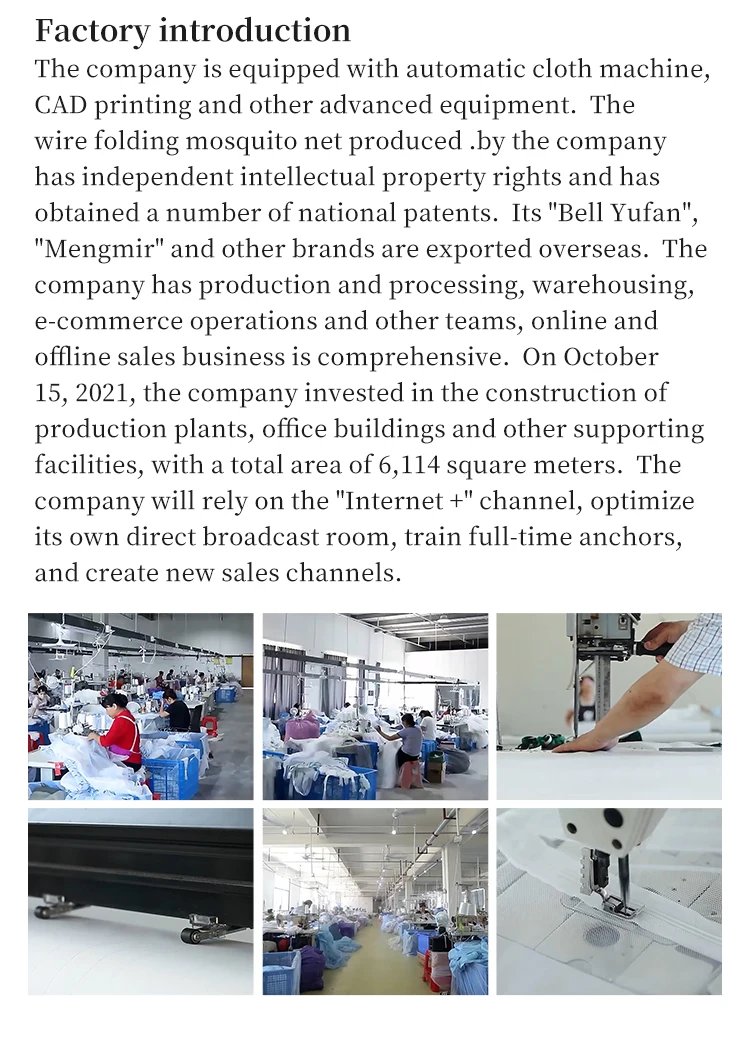 Factory introduction

The company is equipped with automatic cloth machine, CAD printing and other advanced equipment. The wire folding mosquito net produced .by the company has independent intellectual property rights and has obtained a number of national patents. Its "Bell Yufan", "Mengmir" and other brands are exported overseas. The company has production and processing, warehousing, e-commerce operations and other teams, online and offline sales business is comprehensive. On October 15, 2021, the company invested in the construction of production plants, office buildings and other supporting facilities, with a total area of 6,114 square meters. The company will rely on the "Internet +" channel, optimize its own direct broadcast room, train full-time anchors, and create new sales channels.